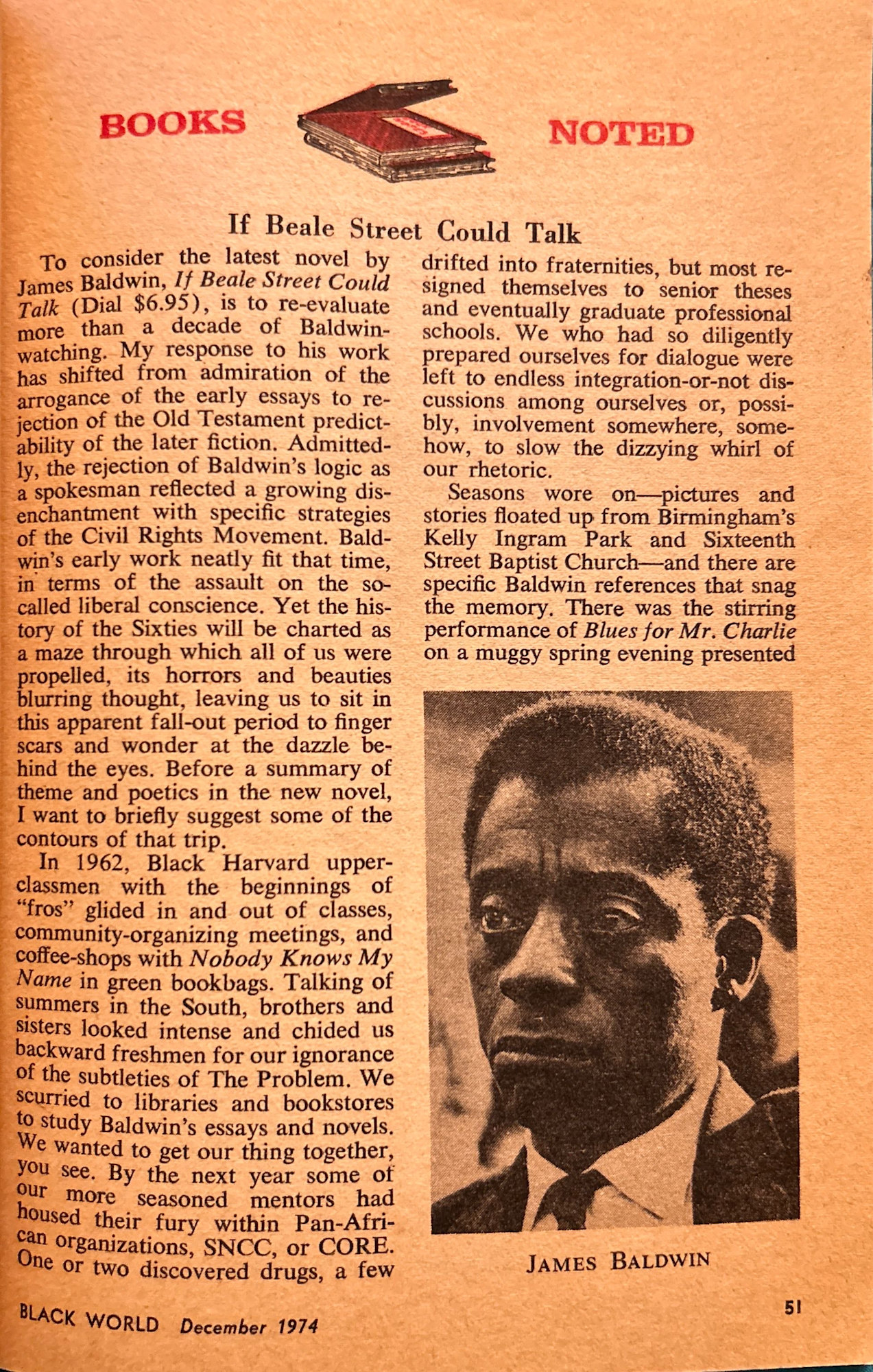 BOOKS NOTED

If Beale Street Could Talk

To consider the latest novel by James Baldwin, If Beale Street Could Talk (Dial $6.95), is to re-evaluate more than a decade of Baldwin-watching. My response to his work has shifted from admiration of the arrogance of the early essays to rejection of the Old Testament predictability of the later fiction. Admittedly, the rejection of Baldwin's logic as a spokesman reflected a growing disenchantment with specific strategies of the Civil Rights Movement. Baldwin's early work neatly fit that time, in terms of the assault on the so-called liberal conscience. Yet the history of the Sixties will be charted as a maze through which all of us were propelled, its horrors and beauties blurring thought, leaving us to sit in this apparent fall-out period to finger scars and wonder at the dazzle behind the eyes. Before a summary of theme and poetics in the new novel, I want to briefly suggest some of the contours of that trip.

In 1962, Black Harvard upperclassmen with the beginnings of "fros" glided in and out of classes, community-organizing meetings, and coffee-shops with Nobody Knows My Name in green bookbags. Talking of summers in the South, brothers and sisters looked intense and chided us backward freshmen for our ignorance of the subtleties of The Problem. We scurried to libraries and bookstores to study Baldwin's essays and novels. We wanted to get our thing together, you see. By the next year some of our more seasoned mentors had housed their fury within Pan-African organizations, SNCC, or CORE. One or two discovered drugs, a few drifted into fraternities, but most resigned themselves to senior theses and eventually graduate professional schools. We who had so diligently prepared ourselves for dialogue were left to endless integration-or-not discussions among ourselves or, possibly, involvement somewhere, somehow, to slow the dizzying whirl of our rhetoric.

Seasons wore on—pictures and stories floated up from Birmingham's Kelly Ingram Park and Sixteenth Street Baptist Church—and there are specific Baldwin references that snag the memory. There was the stirring performance of Blues for Mr. Charlie on a muggy spring evening presented

JAMES BALDWIN

BLACK WORLD December 1974

51